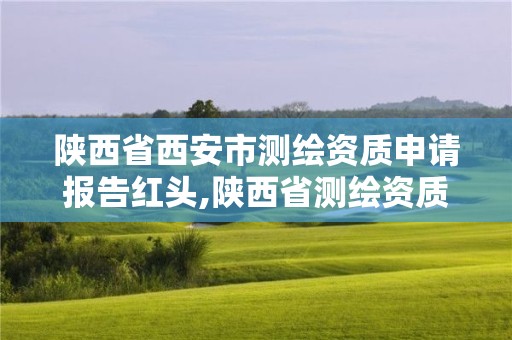 陕西省西安市测绘资质申请报告红头,陕西省测绘资质